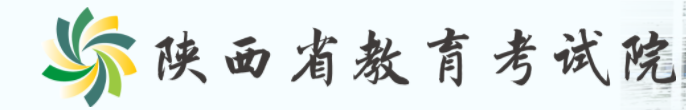 陕西省教育考试院